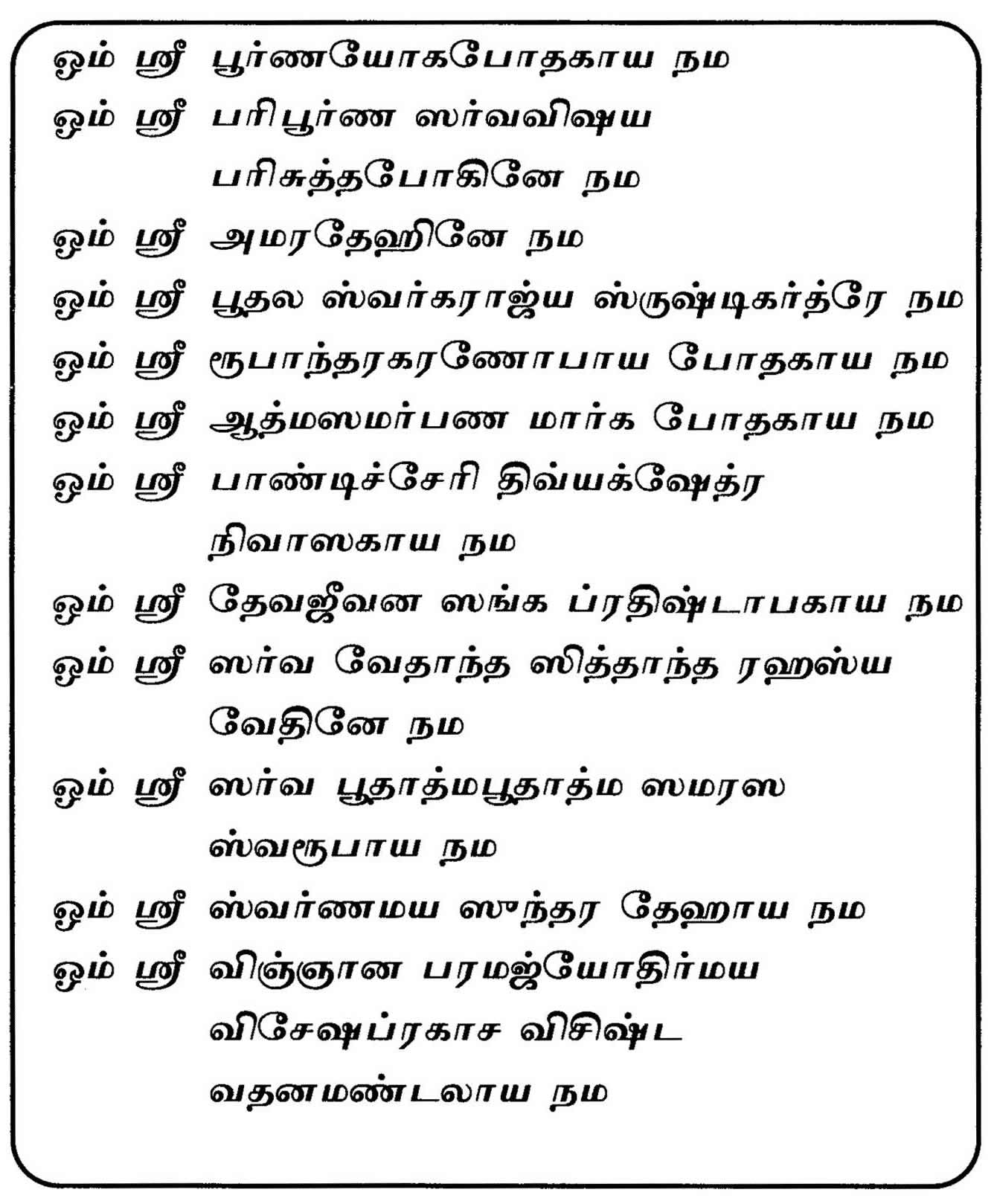 ஓம் ஸ்ரீ பூர்ணயோகபோதகாய நம

ஓம் ஸ்ரீ பரிபூர்ண ஸர்வவிஷய பரிசுத்தபோகினே நம

ஓம் ஸ்ரீ அமரதேஹினே நம

ஓம் ஸ்ரீ பூதல ஸ்வர்கராஜ்ய ஸ்ருஷ்டிகர்த்ரே நம

ஓம் ஸ்ரீ ரூபாந்தரகரணோபாய போதகாய நம

ஓம் ஸ்ரீ ஆத்மஸமர்பண மார்க போதகாய நம

ஓம் ஸ்ரீ பாண்டிச்சேரி திவ்யக்ஷேத்ர நிவாஸகாய நம

ஓம் ஸ்ரீ தேவஜீவன ஸங்க ப்ரதிஷ்டாபகாய நம

ஓம் ஸ்ரீ ஸர்வ வேதாந்த ஸித்தாந்த ரஹஸ்ய வேதினே நம

ஓம் ஸ்ரீ ஸர்வ பூதாத்மபூதாத்ம ஸமரஸ ஸ்வரூபாய நம

ஓம் ஸ்ரீ ஸ்வர்ணமய ஸுந்தர தேஹாய நம

ஓம் ஸ்ரீ விஞ்ஞான பரமஜ்யோதிர்மய விசேஷப்ரகாச விசிஷ்ட வதனமண்டலாய நம